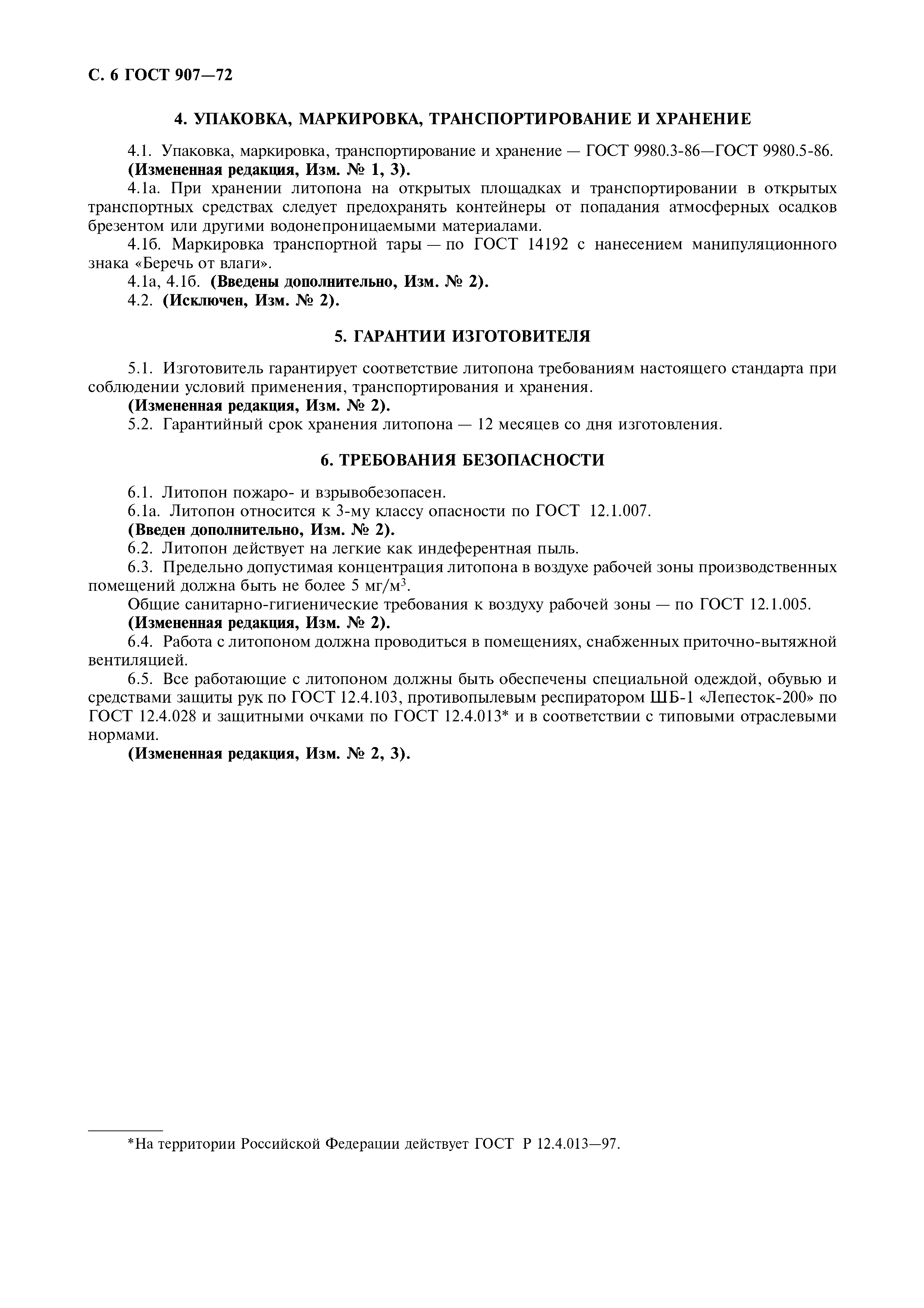 С. 6 ГОСТ 907—72

4. УПАКОВКА, МАРКИРОВКА, ТРАНСПОРТИРОВАНИЕ И ХРАНЕНИЕ

4.1. Упаковка, маркировка, транспортирование и хранение — ГОСТ 9980.3-86—ГОСТ 9980.5-86.
(Измененная редакция, Изм. № 1, 3).
4.1а. При хранении литопона на открытых площадках и транспортировании в открытых транспортных средствах следует предохранять контейнеры от попадания атмосферных осадков брезентом или другими водонепроницаемыми материалами.
4.1б. Маркировка транспортной тары — по ГОСТ 14192 с нанесением манипуляционного знака «Беречь от влаги».
4.1а, 4.1б. (Введены дополнительно, Изм. № 2).
4.2. (Исключен, Изм. № 2).

5. ГАРАНТИИ ИЗГОТОВИТЕЛЯ

5.1. Изготовитель гарантирует соответствие литопона требованиям настоящего стандарта при соблюдении условий применения, транспортирования и хранения.
(Измененная редакция, Изм. № 2).
5.2. Гарантийный срок хранения литопона — 12 месяцев со дня изготовления.

6. ТРЕБОВАНИЯ БЕЗОПАСНОСТИ

6.1. Литопон пожаро- и взрывобезопасен.
6.1а. Литопон относится к 3-му классу опасности по ГОСТ 12.1.007.
(Введен дополнительно, Изм. № 2).
6.2. Литопон действует на легкие как индеферентная пыль.
6.3. Предельно допустимая концентрация литопона в воздухе рабочей зоны производственных помещений должна быть не более 5 мг/м$^3$.
Общие санитарно-гигиенические требования к воздуху рабочей зоны — по ГОСТ 12.1.005.
(Измененная редакция, Изм. № 2).
6.4. Работа с литопоном должна проводиться в помещениях, снабженных приточно-вытяжной вентиляцией.
6.5. Все работающие с литопоном должны быть обеспечены специальной одеждой, обувью и средствами защиты рук по ГОСТ 12.4.103, противопылевым респиратором ШБ-1 «Лепесток-200» по ГОСТ 12.4.028 и защитными очками по ГОСТ 12.4.013* и в соответствии с типовыми отраслевыми нормами.
(Измененная редакция, Изм. № 2, 3).

*На территории Российской Федерации действует ГОСТ Р 12.4.013—97.